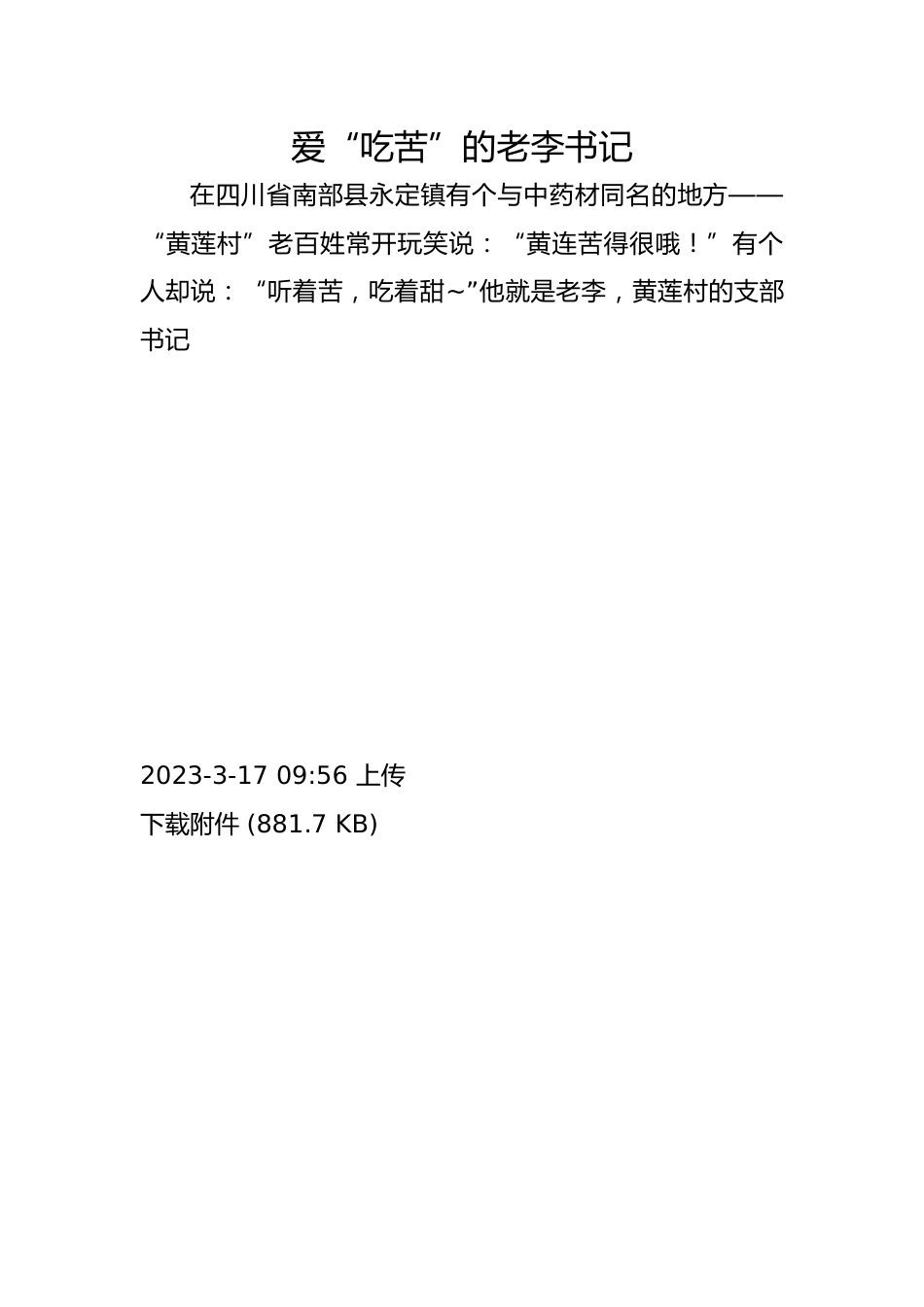 爱“吃苦”的老李书记

在四川省南部县永定镇有个与中药材同名的地方——“黄莲村”老百姓常开玩笑说：“黄连苦得很哦！”有个人却说：“听着苦，吃着甜~”他就是老李，黄莲村的支部书记

2023-3-17 09:56 上传

下载附件 (881.7 KB)